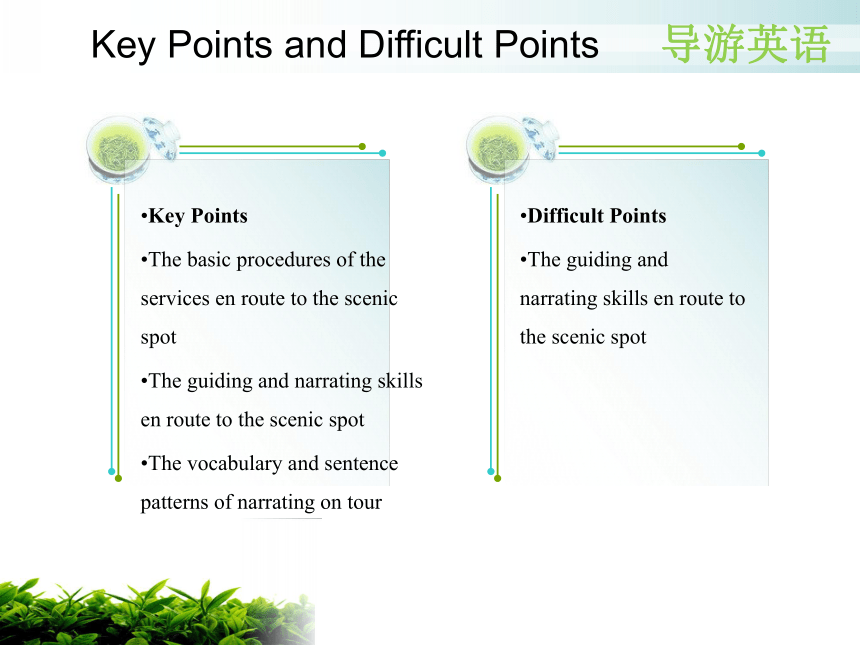 Key Points and Difficult Points

导游英语

•Key Points

•The basic procedures of the services en route to the scenic spot

•The guiding and narrating skills en route to the scenic spot

•The vocabulary and sentence patterns of narrating on tour

•Difficult Points

•The guiding and narrating skills en route to the scenic spot